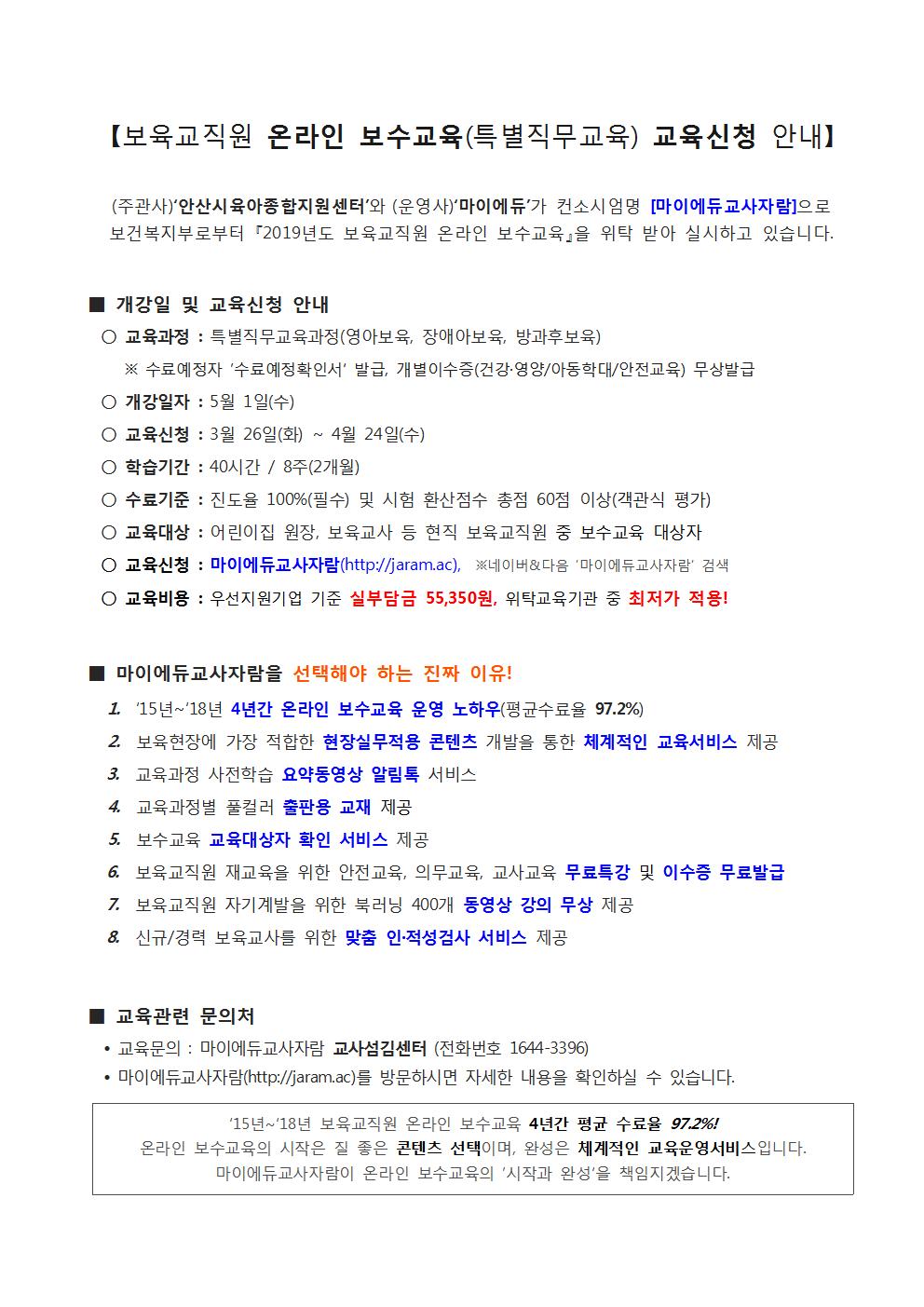 【보육교직원 온라인 보수교육(특별직무교육) 교육신청 안내】

(주관사)'안산시육아종합지원센터'와 (운영사)'마이에듀'가 컨소시엄명 [마이에듀교사자람]으로 보건복지부로부터 『2019년도 보육교직원 온라인 보수교육』을 위탁 받아 실시하고 있습니다.

■ 개강일 및 교육신청 안내
○ 교육과정 : 특별직무교육과정(영아보육, 장애아보육, 방과후보육)
※ 수료예정자 '수료예정확인서' 발급, 개별이수증(건강·영양/아동학대/안전교육) 무상발급
○ 개강일자 : 5월 1일(수)
○ 교육신청 : 3월 26일(화) ~ 4월 24일(수)
○ 학습기간 : 40시간 / 8주(2개월)
○ 수료기준 : 진도율 100%(필수) 및 시험 환산점수 총점 60점 이상(객관식 평가)
○ 교육대상 : 어린이집 원장, 보육교사 등 현직 보육교직원 중 보수교육 대상자
○ 교육신청 : 마이에듀교사자람(http://jaram.ac), ※네이버&다음 '마이에듀교사자람' 검색
○ 교육비용 : 우선지원기업 기준 실부담금 55,350원, 위탁교육기관 중 최저가 적용!

■ 마이에듀교사자람을 선택해야 하는 진짜 이유!
1. '15년~'18년 4년간 온라인 보수교육 운영 노하우(평균수료율 97.2%)
2. 보육현장에 가장 적합한 현장실무적용 콘텐츠 개발을 통한 체계적인 교육서비스 제공
3. 교육과정 사전학습 요약동영상 알림톡 서비스
4. 교육과정별 풀컬러 출판용 교재 제공
5. 보수교육 교육대상자 확인 서비스 제공
6. 보육교직원 재교육을 위한 안전교육, 의무교육, 교사교육 무료특강 및 이수증 무료발급
7. 보육교직원 자기계발을 위한 북러닝 400개 동영상 강의 무상 제공
8. 신규/경력 보육교사를 위한 맞춤 인·적성검사 서비스 제공

■ 교육관련 문의처
• 교육문의 : 마이에듀교사자람 교사섬김센터 (전화번호 1644-3396)
• 마이에듀교사자람(http://jaram.ac)를 방문하시면 자세한 내용을 확인하실 수 있습니다.

'15년~'18년 보육교직원 온라인 보수교육 4년간 평균 수료율 97.2%!
온라인 보수교육의 시작은 질 좋은 콘텐츠 선택이며, 완성은 체계적인 교육운영서비스입니다.
마이에듀교사자람이 온라인 보수교육의 '시작과 완성'을 책임지겠습니다.